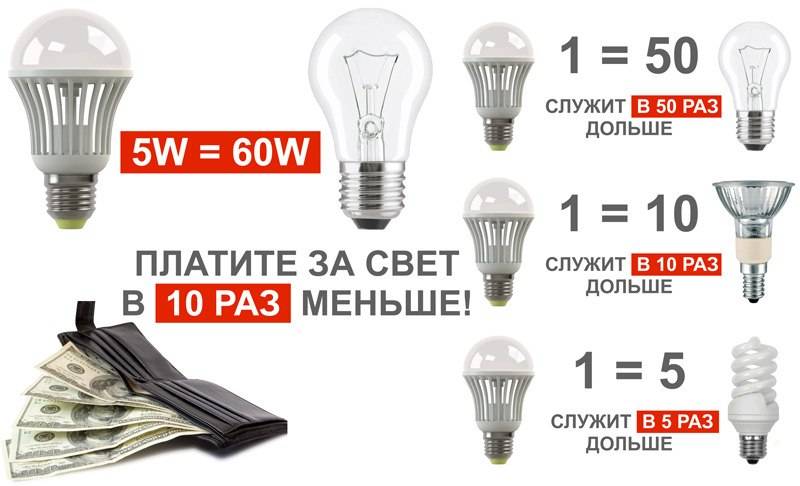 5W = 60W

ПЛАТИТЕ ЗА СВЕТ
В 10 РАЗ МЕНЬШЕ!

1 = 50
СЛУЖИТ В 50 РАЗ ДОЛЬШЕ

1 = 10
СЛУЖИТ В 10 РАЗ ДОЛЬШЕ

1 = 5
СЛУЖИТ В 5 РАЗ ДОЛЬШЕ